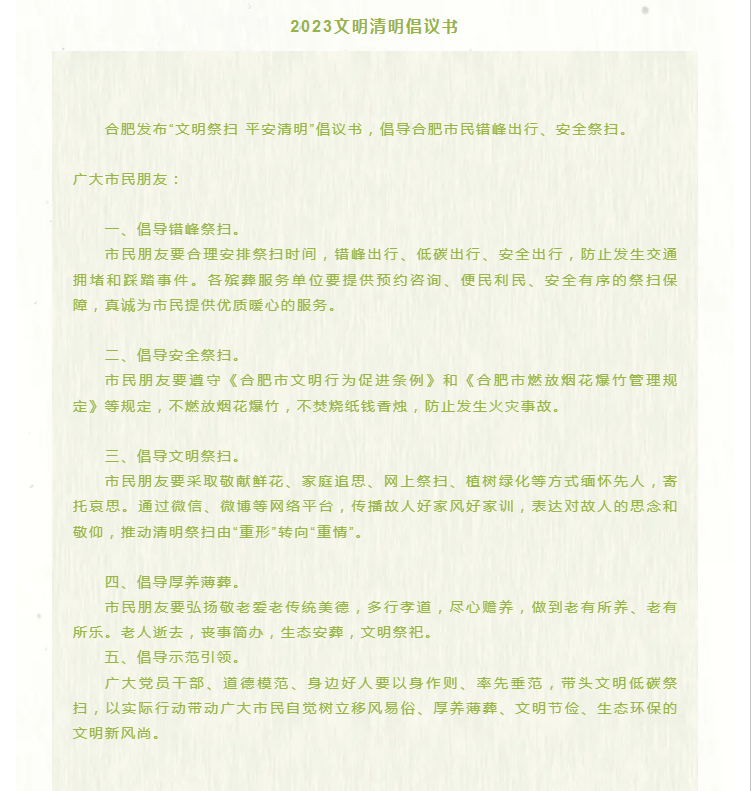 2023文明清明倡议书

合肥发布“文明祭扫 平安清明”倡议书，倡导合肥市民错峰出行、安全祭扫。

广大市民朋友：

一、倡导错峰祭扫。

市民朋友要合理安排祭扫时间，错峰出行、低碳出行、安全出行，防止发生交通拥堵和踩踏事件。各殡葬服务单位要提供预约咨询、便民利民、安全有序的祭扫保障，真诚为市民提供优质暖心的服务。

二、倡导安全祭扫。

市民朋友要遵守《合肥市文明行为促进条例》和《合肥市燃放烟花爆竹管理规定》等规定，不燃放烟花爆竹，不焚烧纸钱香烛，防止发生火灾事故。

三、倡导文明祭扫。

市民朋友要采取敬献鲜花、家庭追思、网上祭扫、植树绿化等方式缅怀先人，寄托哀思。通过微信、微博等网络平台，传播故人好家风好家训，表达对故人的思念和敬仰，推动清明祭扫由“重形”转向“重情”。

四、倡导厚养薄葬。

市民朋友要弘扬敬老爱老传统美德，多行孝道，尽心赡养，做到老有所养、老有所乐。老人逝去，丧事简办，生态安葬，文明祭祀。

五、倡导示范引领。

广大党员干部、道德模范、身边好人要以身作则、率先垂范，带头文明低碳祭扫，以实际行动带动广大市民自觉树立移风易俗、厚养薄葬、文明节俭、生态环保的文明新风尚。